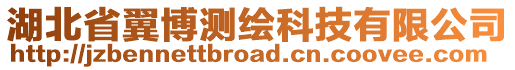 湖北省翼博测绘科技有限公司
http://jzbennettbroad.cn.coovee.com